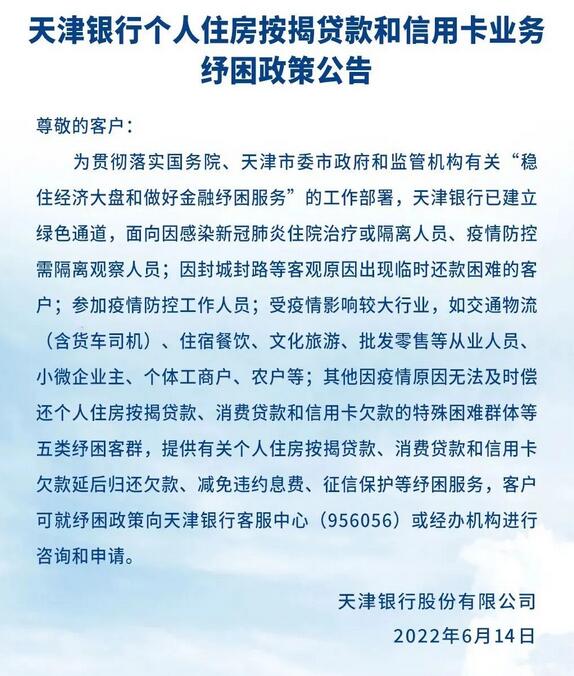 天津银行个人住房按揭贷款和信用卡业务纾困政策公告

尊敬的客户：

为贯彻落实国务院、天津市委市政府和监管机构有关“稳住经济大盘和做好金融纾困服务”的工作部署，天津银行已建立绿色通道，面向因感染新冠肺炎住院治疗或隔离人员、疫情防控需隔离观察人员；因封城封路等客观原因出现临时还款困难的客户；参加疫情防控工作人员；受疫情影响较大行业，如交通物流（含货车司机）、住宿餐饮、文化旅游、批发零售等从业人员、小微企业主、个体工商户、农户等；其他因疫情原因无法及时偿还个人住房按揭贷款、消费贷款和信用卡欠款的特殊困难群体等五类纾困客群，提供有关个人住房按揭贷款、消费贷款和信用卡欠款延后归还欠款、减免违约息费、征信保护等纾困服务，客户可就纾困政策向天津银行客服中心（956056）或经办机构进行咨询和申请。

天津银行股份有限公司

2022年6月14日